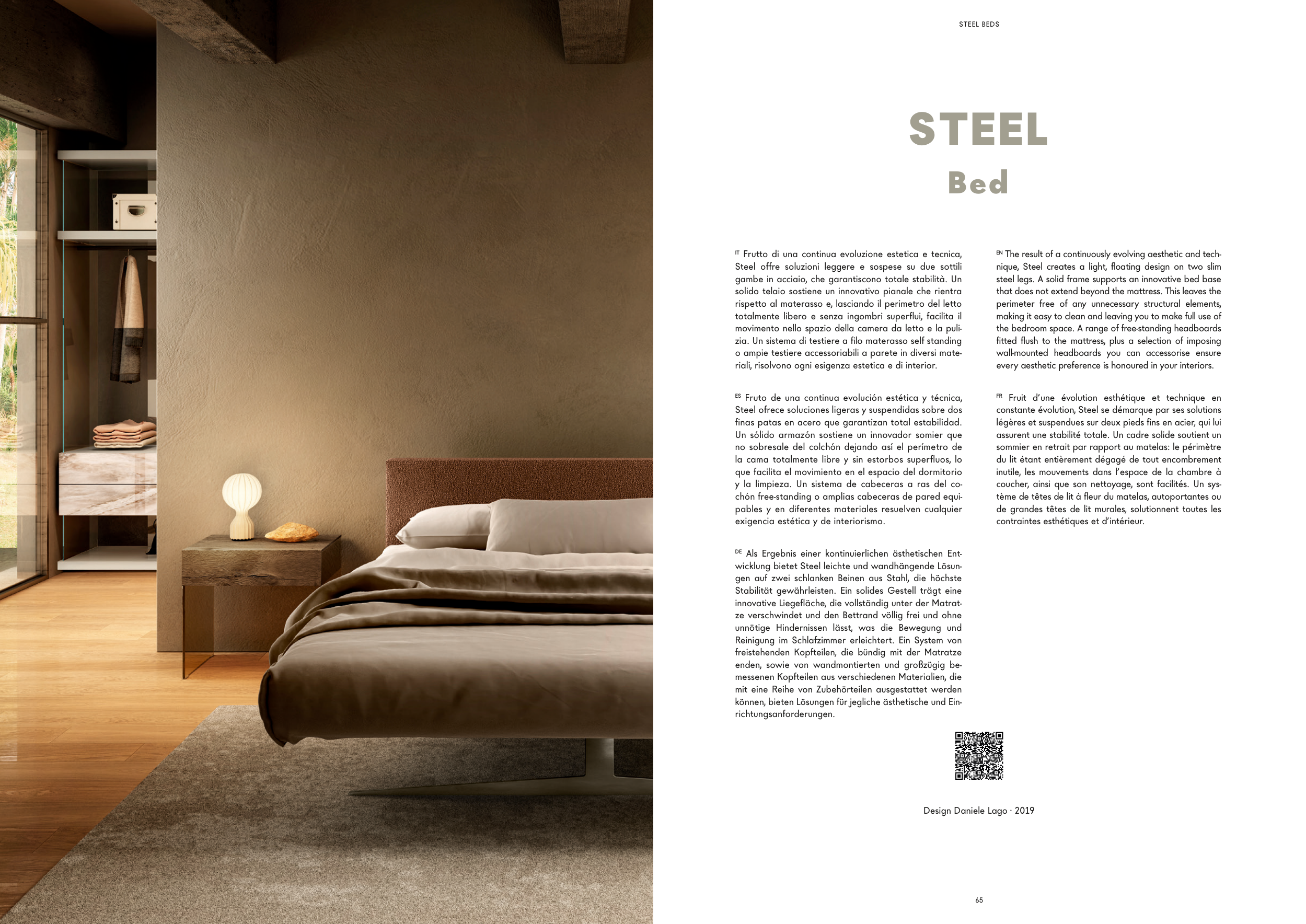 STEEL BEDS

STEEL

Bed

IT Frutto di una continua evoluzione estetica e tecnica, Steel offre soluzioni leggere e sospese su due sottili gambe in acciaio, che garantiscono totale stabilità. Un solido telaio sostiene un innovativo pianale che rientra rispetto al materasso e, lasciando il perimetro del letto totalmente libero e senza ingombri superflui, facilita il movimento nello spazio della camera da letto e la pulizia. Un sistema di testiere a filo materasso self standing o ampie testiere accessoriabili a parete in diversi materiali, risolvono ogni esigenza estetica e di interior.

ES Fruto de una continua evolución estética y técnica, Steel ofrece soluciones ligeras y suspendidas sobre dos finas patas en acero que garantizan total estabilidad. Un sólido armazón sostiene un innovador somier que no sobresale del colchón dejando así el perímetro de la cama totalmente libre y sin estorbos superfluos, lo que facilita el movimiento en el espacio del dormitorio y la limpieza. Un sistema de cabeceras a ras del colchón free-standing o amplias cabeceras de pared equipables y en diferentes materiales resuelven cualquier exigencia estética y de interiorismo.

DE Als Ergebnis einer kontinuierlichen ästhetischen Entwicklung bietet Steel leichte und wandhängende Lösungen auf zwei schlanken Beinen aus Stahl, die höchste Stabilität gewährleisten. Ein solides Gestell trägt eine innovative Liegefläche, die vollständig unter der Matratze verschwindet und den Bettrand völlig frei und ohne unnötige Hindernissen lässt, was die Bewegung und Reinigung im Schlafzimmer erleichtert. Ein System von freistehenden Kopfteilen, die bündig mit der Matratze enden, sowie von wandmontierten und großzügig bemessenen Kopfteilen aus verschiedenen Materialien, die mit eine Reihe von Zubehörteilen ausgestattet werden können, bieten Lösungen für jegliche ästhetische und Einrichtungsanforderungen.

EN The result of a continuously evolving aesthetic and technique, Steel creates a light, floating design on two slim steel legs. A solid frame supports an innovative bed base that does not extend beyond the mattress. This leaves the perimeter free of any unnecessary structural elements, making it easy to clean and leaving you to make full use of the bedroom space. A range of free-standing headboards fitted flush to the mattress, plus a selection of imposing wall-mounted headboards you can accessorise ensure every aesthetic preference is honoured in your interiors.

FR Fruit d'une évolution esthétique et technique en constante évolution, Steel se démarque par ses solutions légères et suspendues sur deux pieds fins en acier, qui lui assurent une stabilité totale. Un cadre solide soutient un sommier en retrait par rapport au matelas: le périmètre du lit étant entièrement dégagé de tout encombrement inutile, les mouvements dans l'espace de la chambre à coucher, ainsi que son nettoyage, sont facilités. Un système de têtes de lit à fleur du matelas, autoportantes ou de grandes têtes de lit murales, solutionnent toutes les contraintes esthétiques et d'intérieur.

Design Daniele Lago · 2019

65